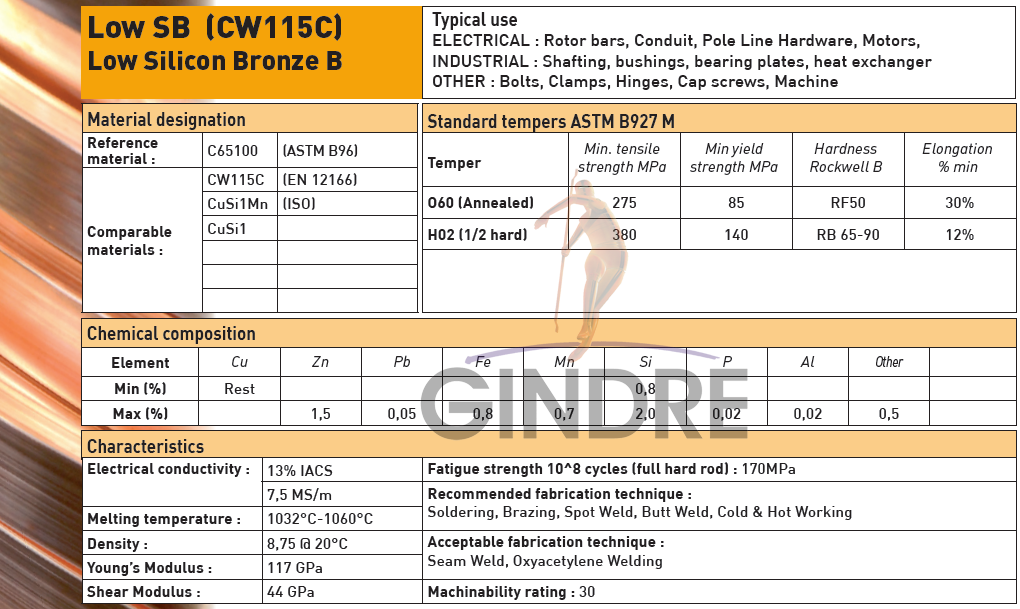 Low SB (CW115C)
Low Silicon Bronze B

Typical use
ELECTRICAL : Rotor bars, Conduit, Pole Line Hardware, Motors,
INDUSTRIAL : Shafting, bushings, bearing plates, heat exchanger
OTHER : Bolts, Clamps, Hinges, Cap screws, Machine

Material designation

| Reference material : | C65100 | (ASTM B96) |
|---|---|---|
| Comparable materials : | CW115C | (EN 12166) |
| | CuSi1Mn | (ISO) |
| | CuSi1 | |
| | | |
| | | |
| | | |

Standard tempers ASTM B927 M

| Temper | Min. tensile strength MPa | Min yield strength MPa | Hardness Rockwell B | Elongation % min |
|---|---|---|---|---|
| O60 (Annealed) | 275 | 85 | RF50 | 30% |
| H02 (1/2 hard) | 380 | 140 | RB 65-90 | 12% |

Chemical composition

| Element | Cu | Zn | Pb | Fe | Mn | Si | P | Al | Other | |
|---|---|---|---|---|---|---|---|---|---|---|
| Min (%) | Rest | | | | | 0,8 | | | | |
| Max (%) | | 1,5 | 0,05 | 0,8 | 0,7 | 2,0 | 0,02 | 0,02 | 0,5 | |

GINDRE

Characteristics

| Electrical conductivity : | 13% IACS | Fatigue strength 10^8 cycles (full hard rod) : 170MPa |
|---|---|---|
| | 7,5 MS/m | Recommended fabrication technique : Soldering, Brazing, Spot Weld, Butt Weld, Cold & Hot Working |
| Melting temperature : | 1032°C-1060°C | |
| Density : | 8,75 @ 20°C | Acceptable fabrication technique : Seam Weld, Oxyacetylene Welding |
| Young's Modulus : | 117 GPa | |
| Shear Modulus : | 44 GPa | Machinability rating : 30 |